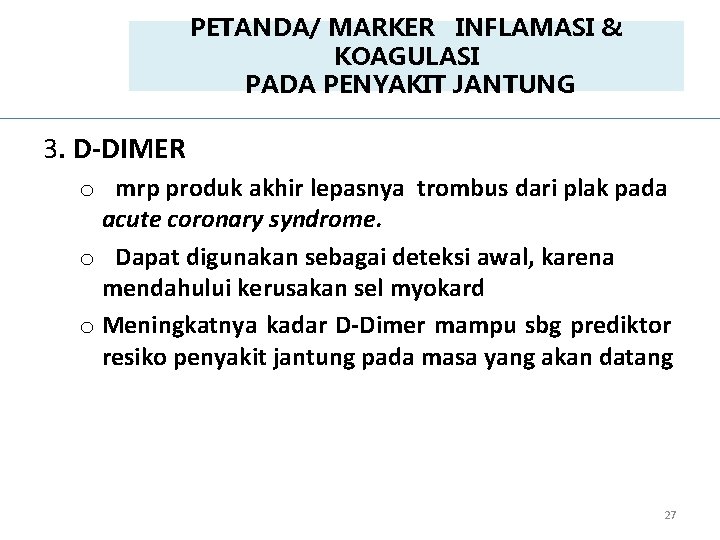 PETANDA/ MARKER INFLAMASI & KOAGULASI
PADA PENYAKIT JANTUNG

3. D-DIMER

o mrp produk akhir lepasnya trombus dari plak pada acute coronary syndrome.

o Dapat digunakan sebagai deteksi awal, karena mendahului kerusakan sel myokard

o Meningkatnya kadar D-Dimer mampu sbg prediktor resiko penyakit jantung pada masa yang akan datang

27